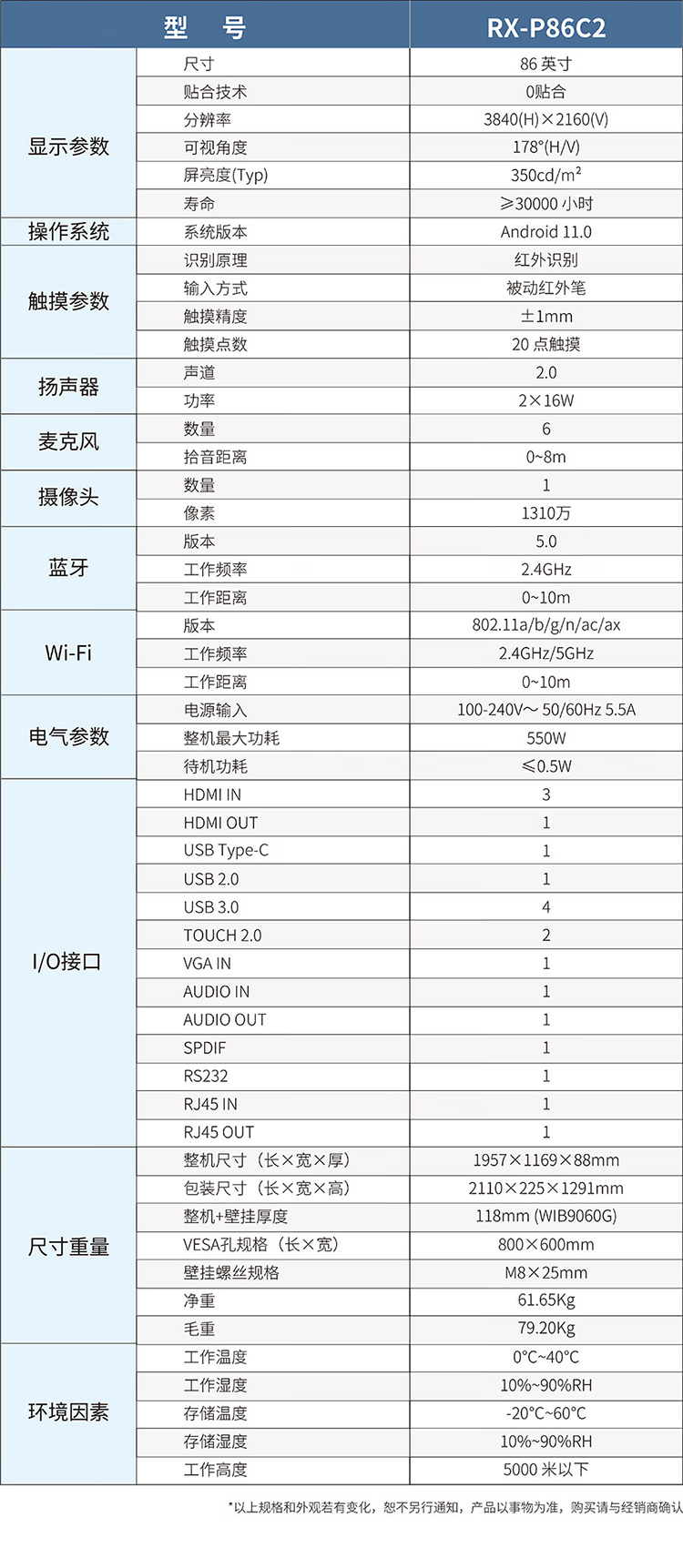 | 型　号 | | RX-P86C2 |
|---|---|---|
| 显示参数 | 尺寸 | 86 英寸 |
| | 贴合技术 | 0贴合 |
| | 分辨率 | 3840(H)×2160(V) |
| | 可视角度 | 178°(H/V) |
| | 屏亮度(Typ) | 350cd/m² |
| | 寿命 | ≥30000 小时 |
| 操作系统 | 系统版本 | Android 11.0 |
| 触摸参数 | 识别原理 | 红外识别 |
| | 输入方式 | 被动红外笔 |
| | 触摸精度 | ±1mm |
| | 触摸点数 | 20 点触摸 |
| 扬声器 | 声道 | 2.0 |
| | 功率 | 2×16W |
| 麦克风 | 数量 | 6 |
| | 拾音距离 | 0~8m |
| 摄像头 | 数量 | 1 |
| | 像素 | 1310万 |
| 蓝牙 | 版本 | 5.0 |
| | 工作频率 | 2.4GHz |
| | 工作距离 | 0~10m |
| Wi-Fi | 版本 | 802.11a/b/g/n/ac/ax |
| | 工作频率 | 2.4GHz/5GHz |
| | 工作距离 | 0~10m |
| 电气参数 | 电源输入 | 100-240V～ 50/60Hz 5.5A |
| | 整机最大功耗 | 550W |
| | 待机功耗 | ≤0.5W |
| I/O接口 | HDMI IN | 3 |
| | HDMI OUT | 1 |
| | USB Type-C | 1 |
| | USB 2.0 | 1 |
| | USB 3.0 | 4 |
| | TOUCH 2.0 | 2 |
| | VGA IN | 1 |
| | AUDIO IN | 1 |
| | AUDIO OUT | 1 |
| | SPDIF | 1 |
| | RS232 | 1 |
| | RJ45 IN | 1 |
| | RJ45 OUT | 1 |
| 尺寸重量 | 整机尺寸（长×宽×厚） | 1957×1169×88mm |
| | 包装尺寸（长×宽×高） | 2110×225×1291mm |
| | 整机+壁挂厚度 | 118mm (WIB9060G) |
| | VESA孔规格（长×宽） | 800×600mm |
| | 壁挂螺丝规格 | M8×25mm |
| | 净重 | 61.65Kg |
| | 毛重 | 79.20Kg |
| 环境因素 | 工作温度 | 0°C~40°C |
| | 工作湿度 | 10%~90%RH |
| | 存储温度 | -20°C~60°C |
| | 存储湿度 | 10%~90%RH |
| | 工作高度 | 5000 米以下 |

*以上规格和外观若有变化，恕不另行通知，产品以事物为准，购买请与经销商确认